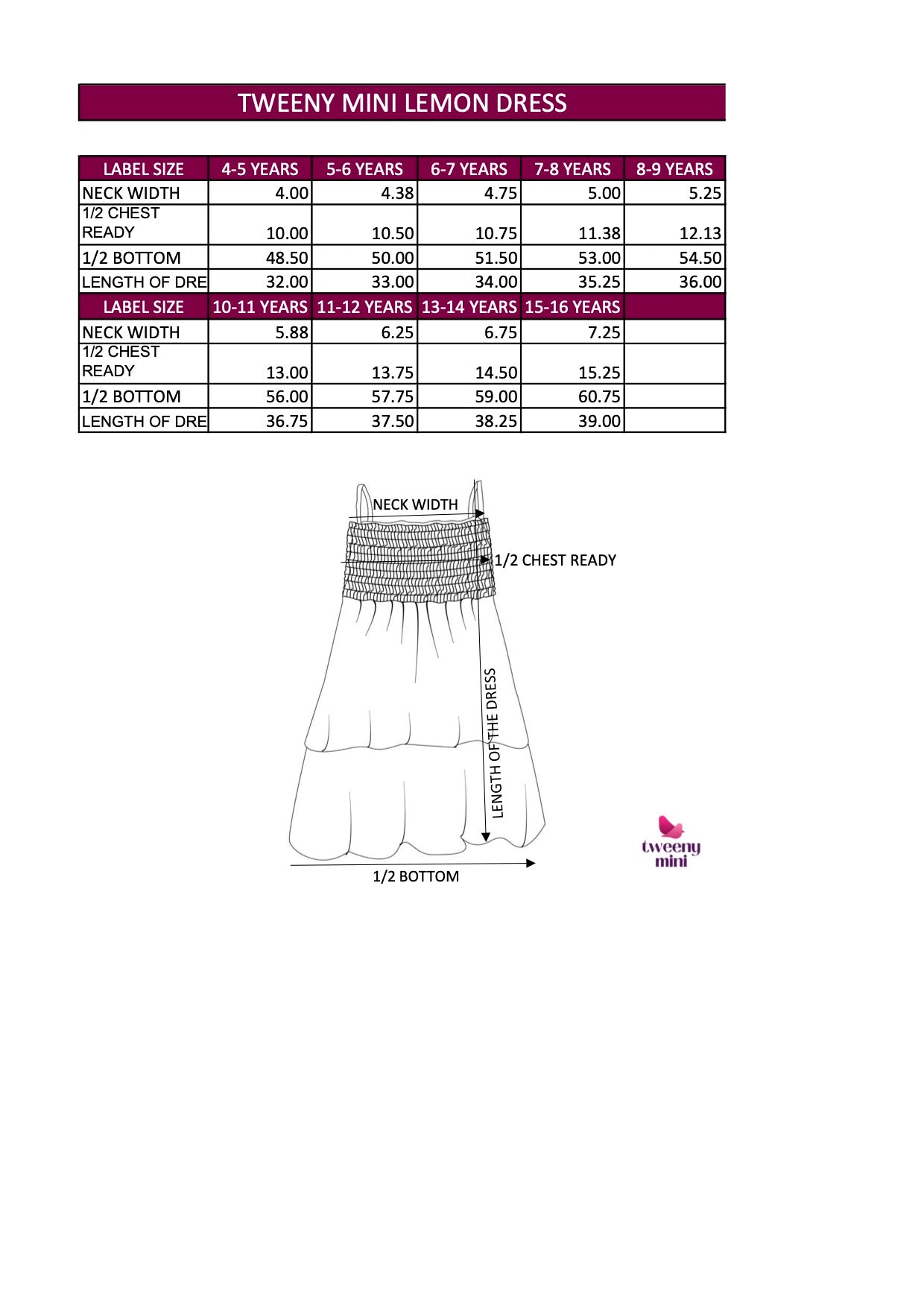 TWEENY MINI LEMON DRESS

| LABEL SIZE | 4-5 YEARS | 5-6 YEARS | 6-7 YEARS | 7-8 YEARS | 8-9 YEARS |
|---|---|---|---|---|---|
| NECK WIDTH | 4.00 | 4.38 | 4.75 | 5.00 | 5.25 |
| 1/2 CHEST READY | 10.00 | 10.50 | 10.75 | 11.38 | 12.13 |
| 1/2 BOTTOM | 48.50 | 50.00 | 51.50 | 53.00 | 54.50 |
| LENGTH OF DRE | 32.00 | 33.00 | 34.00 | 35.25 | 36.00 |
| LABEL SIZE | 10-11 YEARS | 11-12 YEARS | 13-14 YEARS | 15-16 YEARS | |
| NECK WIDTH | 5.88 | 6.25 | 6.75 | 7.25 | |
| 1/2 CHEST READY | 13.00 | 13.75 | 14.50 | 15.25 | |
| 1/2 BOTTOM | 56.00 | 57.75 | 59.00 | 60.75 | |
| LENGTH OF DRE | 36.75 | 37.50 | 38.25 | 39.00 | |

NECK WIDTH
1/2 CHEST READY
LENGTH OF THE DRESS
1/2 BOTTOM

tweeny mini